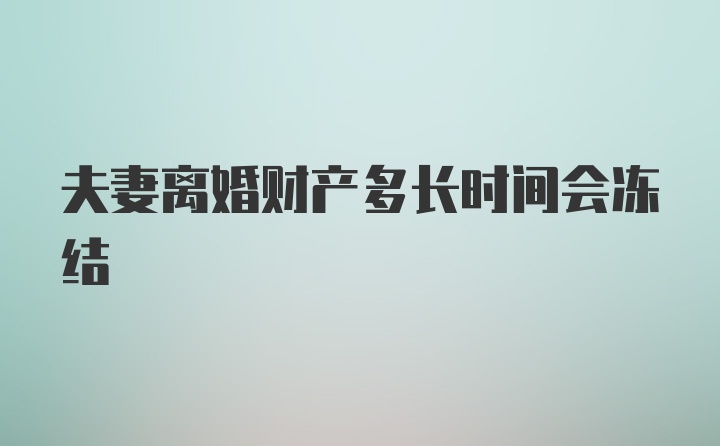 夫妻离婚财产多长时间会冻结